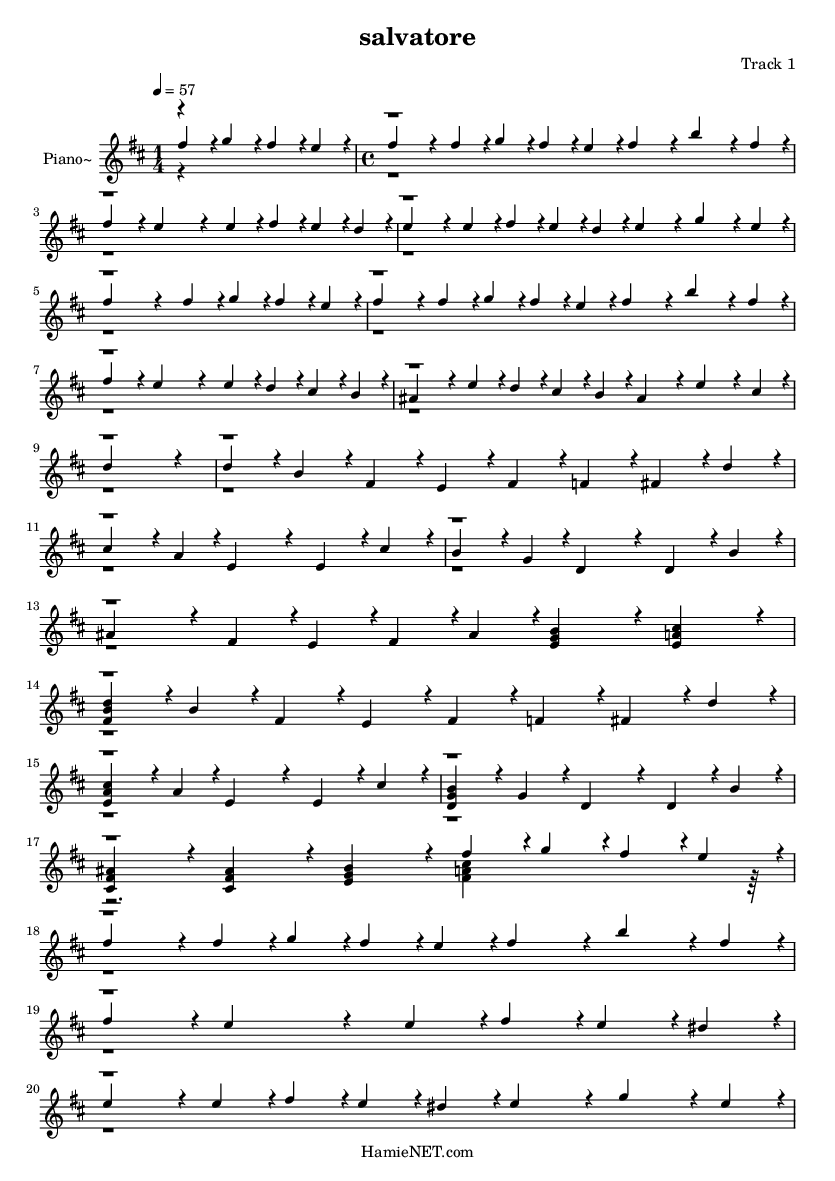 salvatore

Track 1

= 57

Piano~

3

5

7

9

11

13

14

15

17

18

19

20

HamieNET.com